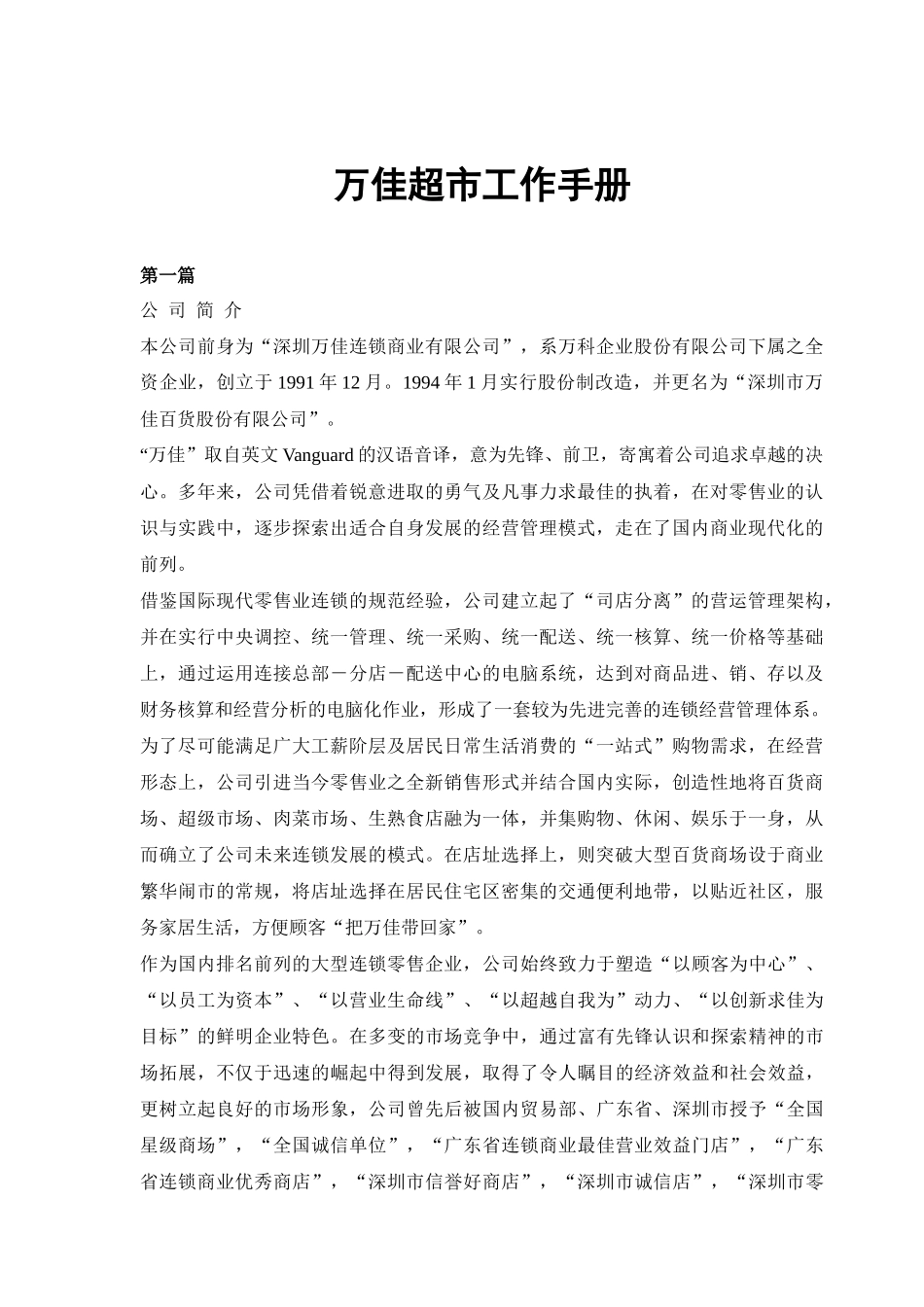 万佳超市工作手册

第一篇

公 司 简 介

本公司前身为“深圳万佳连锁商业有限公司”，系万科企业股份有限公司下属之全资企业，创立于 1991 年 12 月。1994 年 1 月实行股份制改造，并更名为“深圳市万佳百货股份有限公司”。

“万佳”取自英文 Vanguard 的汉语音译，意为先锋、前卫，寄寓着公司追求卓越的决心。多年来，公司凭借着锐意进取的勇气及凡事力求最佳的执着，在对零售业的认识与实践中，逐步探索出适合自身发展的经营管理模式，走在了国内商业现代化的前列。

借鉴国际现代零售业连锁的规范经验，公司建立起了“司店分离”的营运管理架构，并在实行中央调控、统一管理、统一采购、统一配送、统一核算、统一价格等基础上，通过运用连接总部－分店－配送中心的电脑系统，达到对商品进、销、存以及财务核算和经营分析的电脑化作业，形成了一套较为先进完善的连锁经营管理体系。

为了尽可能满足广大工薪阶层及居民日常生活消费的“一站式”购物需求，在经营形态上，公司引进当今零售业之全新销售形式并结合国内实际，创造性地将百货商场、超级市场、肉菜市场、生熟食店融为一体，并集购物、休闲、娱乐于一身，从而确立了公司未来连锁发展的模式。在店址选择上，则突破大型百货商场设于商业繁华闹市的常规，将店址选择在居民住宅区密集的交通便利地带，以贴近社区，服务家居生活，方便顾客“把万佳带回家”。

作为国内排名前列的大型连锁零售企业，公司始终致力于塑造“以顾客为中心”、“以员工为资本”、“以营业生命线”、“以超越自我为”动力、“以创新求佳为目标”的鲜明企业特色。在多变的市场竞争中，通过富有先锋认识和探索精神的市场拓展，不仅于迅速的崛起中得到发展，取得了令人瞩目的经济效益和社会效益，更树立起良好的市场形象，公司曾先后被国内贸易部、广东省、深圳市授予“全国星级商场”，“全国诚信单位”，“广东省连锁商业最佳营业效益门店”，“广东省连锁商业优秀商店”，“深圳市信誉好商店”，“深圳市诚信店”，“深圳市零